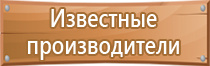 Известные производители